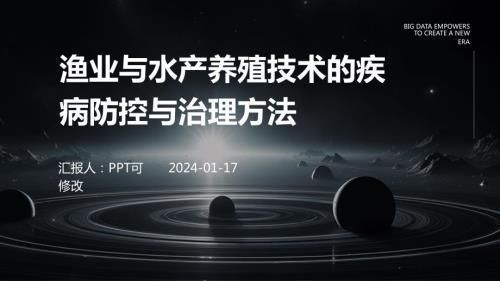 BIG DATA EMPOWERS TO CREATE A NEW ERA

渔业与水产养殖技术的疾病防控与治理方法

汇报人：PPT可修改

2024-01-17